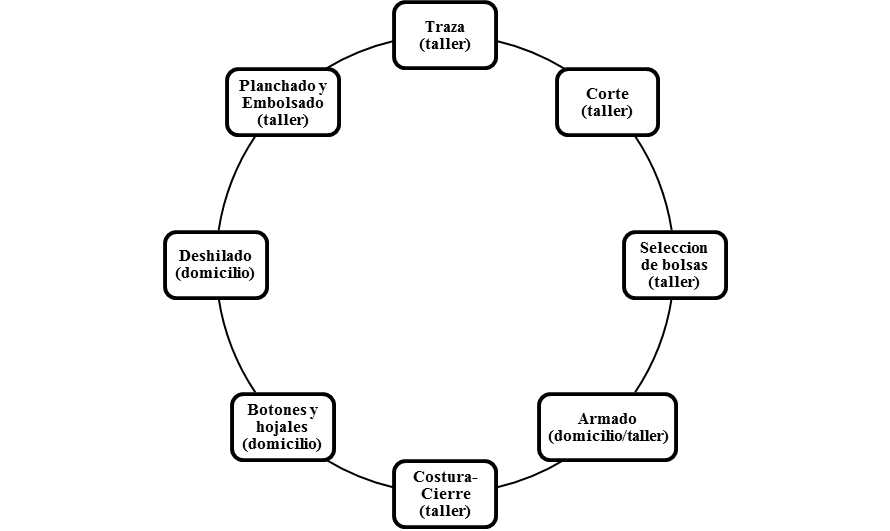 Traza (taller)

Corte (taller)

Seleccion de bolsas (taller)

Armado (domicilio/taller)

Costura-Cierre (taller)

Botones y hojales (domicilio)

Deshilado (domicilio)

Planchado y Embolsado (taller)